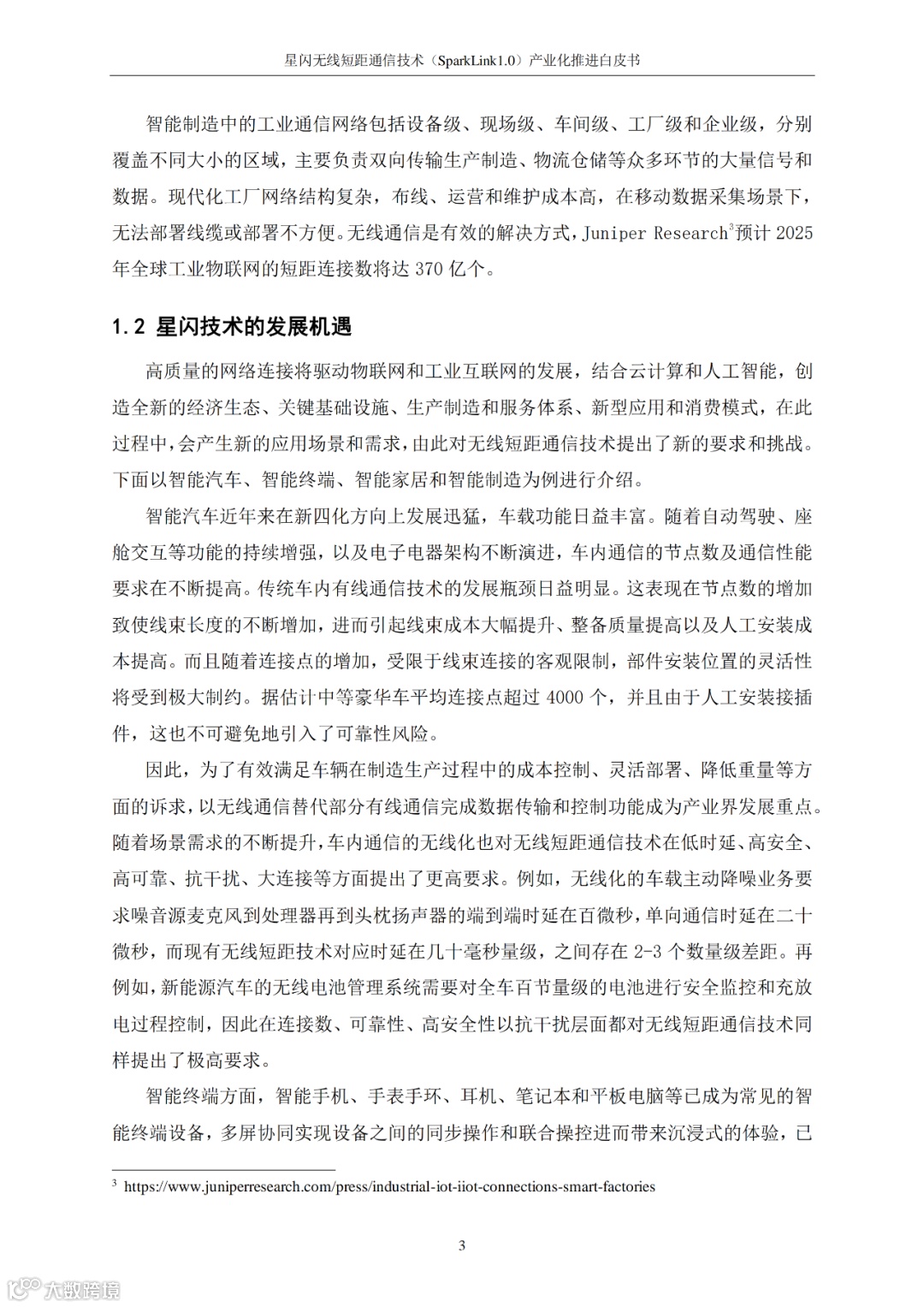 星闪无线短距通信技术（SparkLink1.0）产业化推进白皮书

智能制造中的工业通信网络包括设备级、现场级、车间级、工厂级和企业级，分别覆盖不同大小的区域，主要负责双向传输生产制造、物流仓储等众多环节的大量信号和数据。现代化工厂网络结构复杂，布线、运营和维护成本高，在移动数据采集场景下，无法部署线缆或部署不方便。无线通信是有效的解决方式，Juniper Research$^3$预计 2025 年全球工业物联网的短距连接数将达 370 亿个。

1.2 星闪技术的发展机遇

高质量的网络连接将驱动物联网和工业互联网的发展，结合云计算和人工智能，创造全新的经济生态、关键基础设施、生产制造和服务体系、新型应用和消费模式，在此过程中，会产生新的应用场景和需求，由此对无线短距通信技术提出了新的要求和挑战。下面以智能汽车、智能终端、智能家居和智能制造为例进行介绍。

智能汽车近年来在新四化方向上发展迅猛，车载功能日益丰富。随着自动驾驶、座舱交互等功能的持续增强，以及电子电器架构不断演进，车内通信的节点数及通信性能要求在不断提高。传统车内有线通信技术的发展瓶颈日益明显。这表现在节点数的增加致使线束长度的不断增加，进而引起线束成本大幅提升、整备质量提高以及人工安装成本提高。而且随着连接点的增加，受限于线束连接的客观限制，部件安装位置的灵活性将受到极大制约。据估计中等豪华车平均连接点超过 4000 个，并且由于人工安装接插件，这也不可避免地引入了可靠性风险。

因此，为了有效满足车辆在制造生产过程中的成本控制、灵活部署、降低重量等方面的诉求，以无线通信替代部分有线通信完成数据传输和控制功能成为产业界发展重点。随着场景需求的不断提升，车内通信的无线化也对无线短距通信技术在低时延、高安全、高可靠、抗干扰、大连接等方面提出了更高要求。例如，无线化的车载主动降噪业务要求噪音源麦克风到处理器再到头枕扬声器的端到端时延在百微秒，单向通信时延在二十微秒，而现有无线短距技术对应时延在几十毫秒量级，之间存在 2-3 个数量级差距。再例如，新能源汽车的无线电池管理系统需要对全车百节量级的电池进行安全监控和充放电过程控制，因此在连接数、可靠性、高安全性以抗干扰层面都对无线短距通信技术同样提出了极高要求。

智能终端方面，智能手机、手表手环、耳机、笔记本和平板电脑等已成为常见的智能终端设备，多屏协同实现设备之间的同步操作和联合操控进而带来沉浸式的体验，已

$^3$ https://www.juniperresearch.com/press/industrial-iot-iiot-connections-smart-factories

3

大数跨境